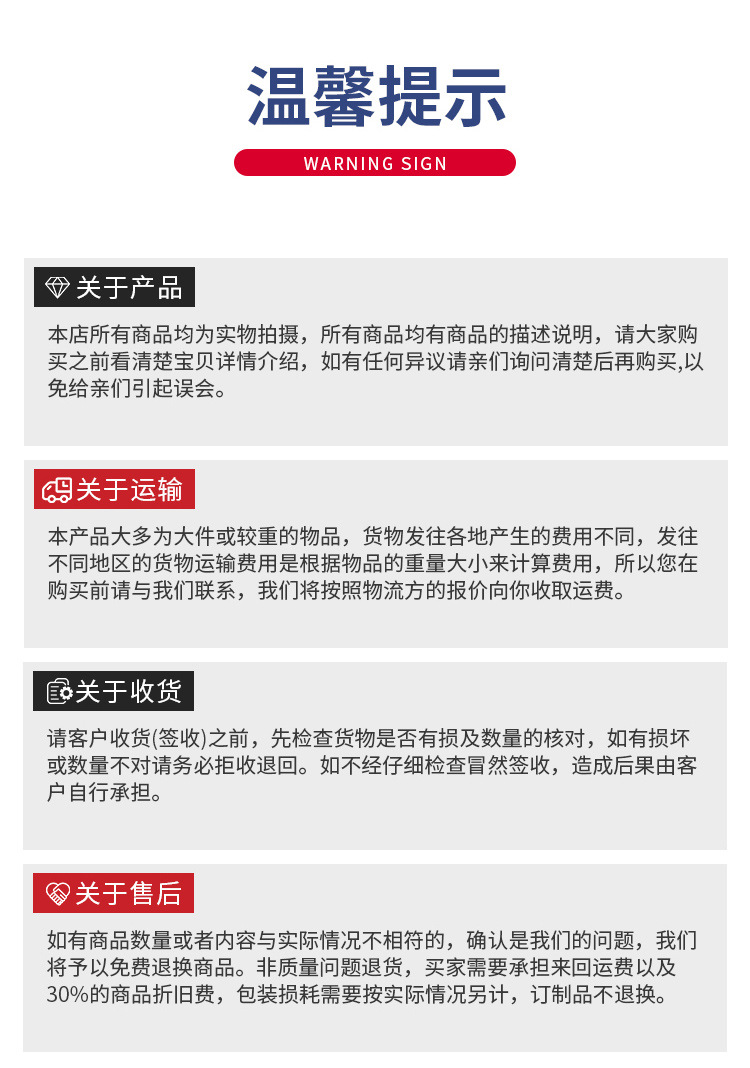 温馨提示

WARNING SIGN

关于产品

本店所有商品均为实物拍摄，所有商品均有商品的描述说明，请大家购买之前看清楚宝贝详情介绍，如有任何异议请亲们询问清楚后再购买,以免给亲们引起误会。

关于运输

本产品大多为大件或较重的物品，货物发往各地产生的费用不同，发往不同地区的货物运输费用是根据物品的重量大小来计算费用，所以您在购买前请与我们联系，我们将按照物流方的报价向你收取运费。

关于收货

请客户收货(签收)之前，先检查货物是否有损及数量的核对，如有损坏或数量不对请务必拒收退回。如不经仔细检查冒然签收，造成后果由客户自行承担。

关于售后

如有商品数量或者内容与实际情况不相符的，确认是我们的问题，我们将予以免费退换商品。非质量问题退货，买家需要承担来回运费以及30%的商品折旧费，包装损耗需要按实际情况另计，订制品不退换。